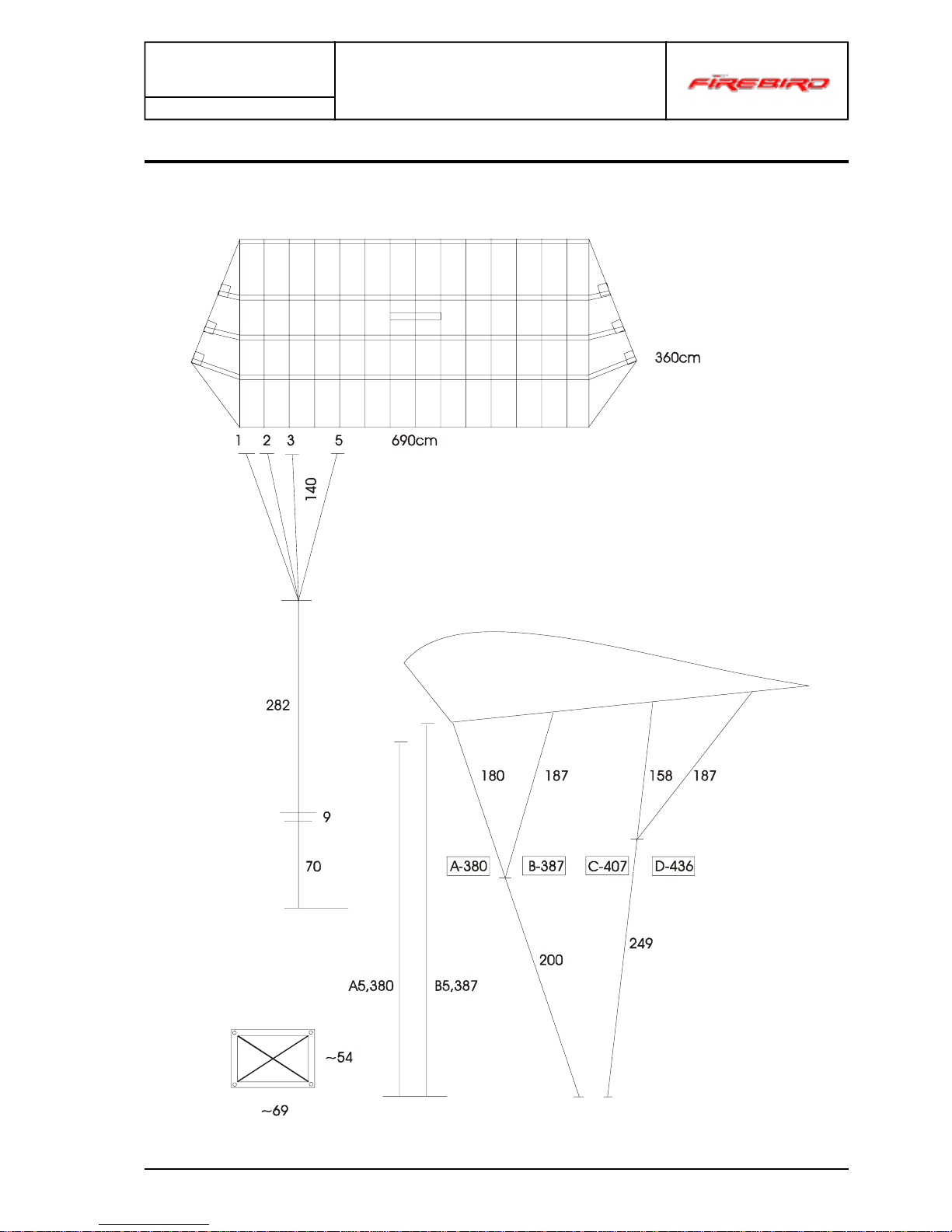 FIREBIRD

360cm

1 2 3 5 690cm

140

282

9

70

180 187 158 187

A-380 B-387 C-407 D-436

200

249

A5,380 B5,387

~54

~69